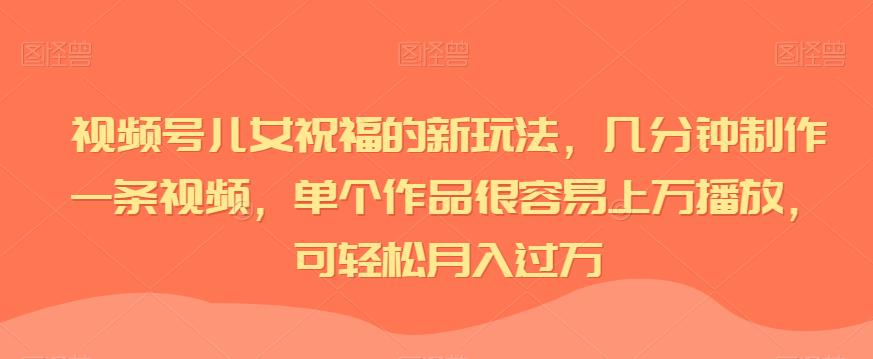 图怪兽 图怪兽 图怪兽

视频号儿女祝福的新玩法，几分钟制作一条视频，单个作品很容易上万播放，可轻松月入过万